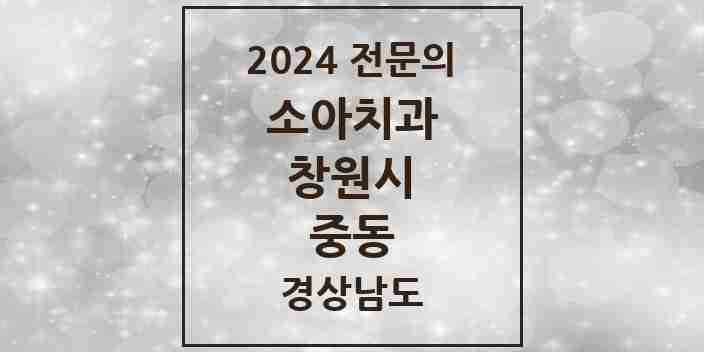 2024 전문의

소아치과

창원시

중동

경상남도